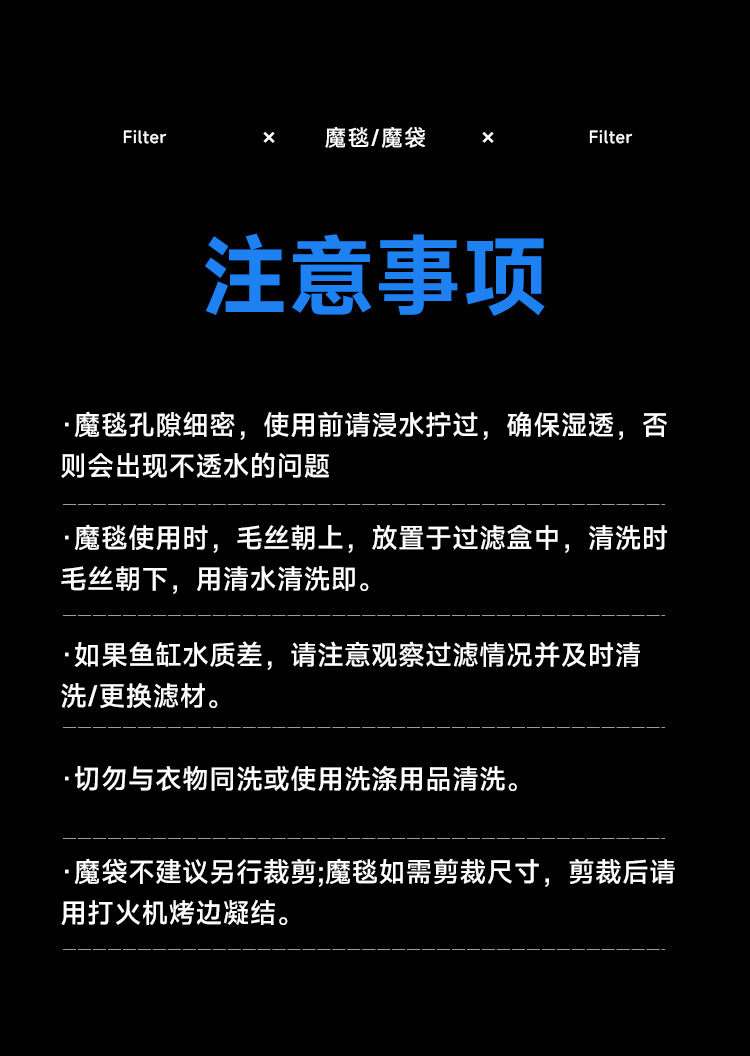 Filter × 魔毯/魔袋 × Filter

注意事项

·魔毯孔隙细密，使用前请浸水拧过，确保湿透，否则会出现不透水的问题

·魔毯使用时，毛丝朝上，放置于过滤盒中，清洗时毛丝朝下，用清水清洗即。

·如果鱼缸水质差，请注意观察过滤情况并及时清洗/更换滤材。

·切勿与衣物同洗或使用洗涤用品清洗。

·魔袋不建议另行裁剪;魔毯如需剪裁尺寸，剪裁后请用打火机烤边凝结。